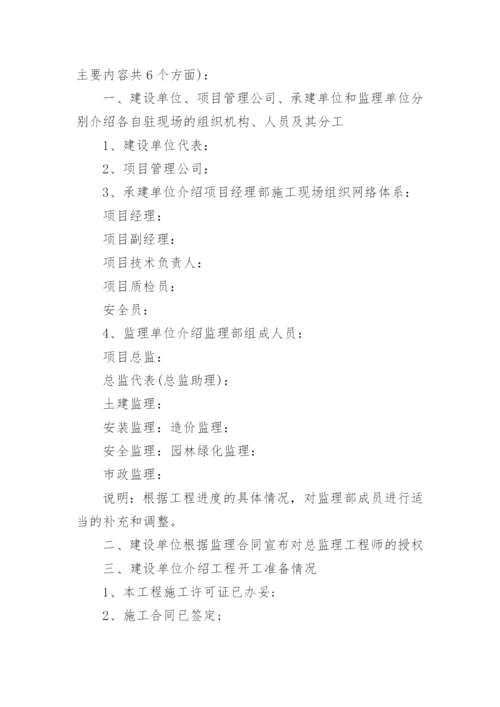 主要内容共6个方面)：

一、建设单位、项目管理公司、承建单位和监理单位分别介绍各自驻现场的组织机构、人员及其分工

1、建设单位代表：

2、项目管理公司：

3、承建单位介绍项目经理部施工现场组织网络体系：

项目经理：

项目副经理：

项目技术负责人：

项目质检员：

安全员：

4、监理单位介绍监理部组成人员：

项目总监：

总监代表(总监助理)：

土建监理：

安装监理：造价监理：

安全监理：园林绿化监理：

市政监理：

说明：根据工程进度的具体情况，对监理部成员进行适当的补充和调整。

二、建设单位根据监理合同宣布对总监理工程师的授权

三、建设单位介绍工程开工准备情况

1、本工程施工许可证已办妥；

2、施工合同已签定；